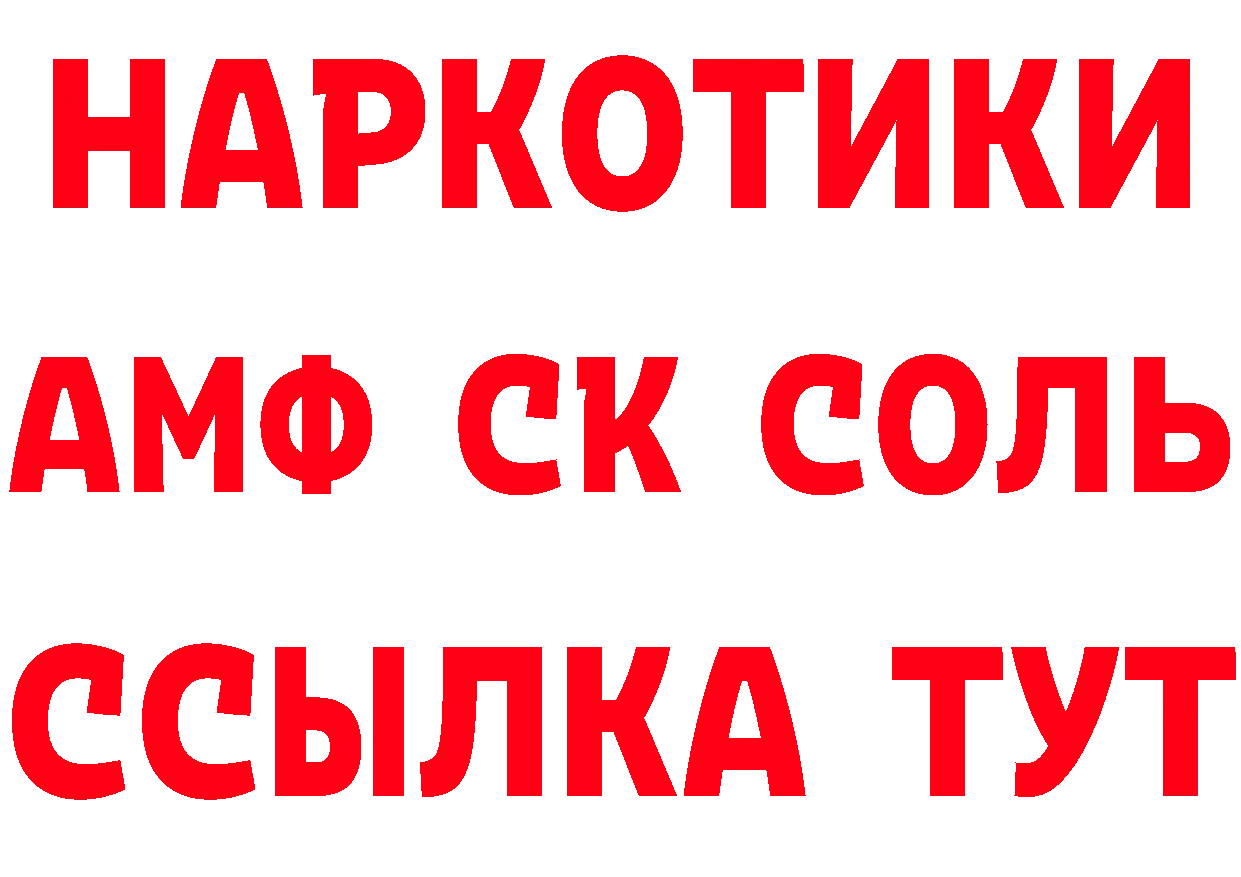 НАРКОТИКИ
АМФ СК СОЛЬ
ССЫЛКА ТУТ